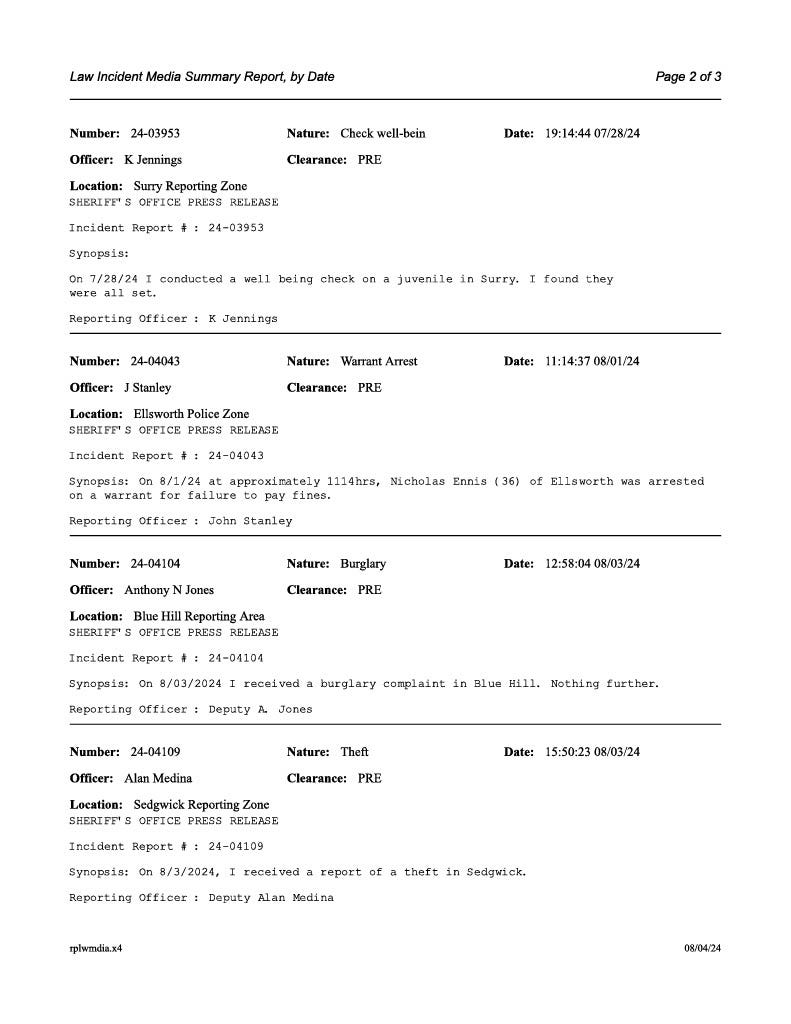 Law Incident Media Summary Report, by Date

Page 2 of 3

Number: 24-03953 Nature: Check well-bein Date: 19:14:44 07/28/24

Officer: K Jennings Clearance: PRE

Location: Surry Reporting Zone
SHERIFF'S OFFICE PRESS RELEASE

Incident Report # : 24-03953

Synopsis:

On 7/28/24 I conducted a well being check on a juvenile in Surry. I found they were all set.

Reporting Officer : K Jennings

Number: 24-04043 Nature: Warrant Arrest Date: 11:14:37 08/01/24

Officer: J Stanley Clearance: PRE

Location: Ellsworth Police Zone
SHERIFF'S OFFICE PRESS RELEASE

Incident Report # : 24-04043

Synopsis: On 8/1/24 at approximately 1114hrs, Nicholas Ennis (36) of Ellsworth was arrested on a warrant for failure to pay fines.

Reporting Officer : John Stanley

Number: 24-04104 Nature: Burglary Date: 12:58:04 08/03/24

Officer: Anthony N Jones Clearance: PRE

Location: Blue Hill Reporting Area
SHERIFF'S OFFICE PRESS RELEASE

Incident Report # : 24-04104

Synopsis: On 8/03/2024 I received a burglary complaint in Blue Hill. Nothing further.

Reporting Officer : Deputy A. Jones

Number: 24-04109 Nature: Theft Date: 15:50:23 08/03/24

Officer: Alan Medina Clearance: PRE

Location: Sedgwick Reporting Zone
SHERIFF'S OFFICE PRESS RELEASE

Incident Report # : 24-04109

Synopsis: On 8/3/2024, I received a report of a theft in Sedgwick.

Reporting Officer : Deputy Alan Medina

rplwmdia.x4

08/04/24